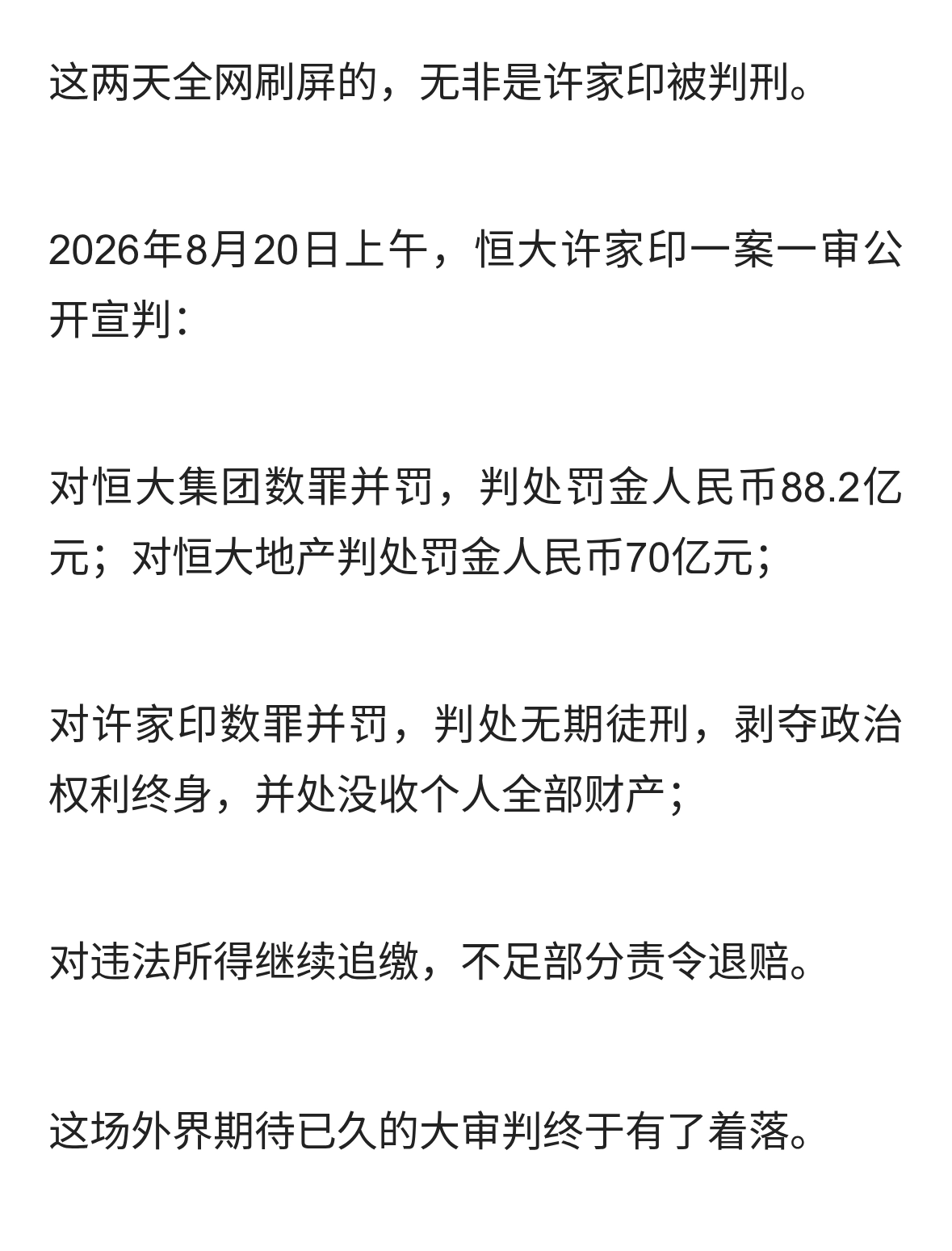 这两天全网刷屏的，无非是许家印被判刑。

2026年8月20日上午，恒大许家印一案一审公开宣判：

对恒大集团数罪并罚，判处罚金人民币88.2亿元；对恒大地产判处罚金人民币70亿元；

对许家印数罪并罚，判处无期徒刑，剥夺政治权利终身，并处没收个人全部财产；

对违法所得继续追缴，不足部分责令退赔。

这场外界期待已久的大审判终于有了着落。